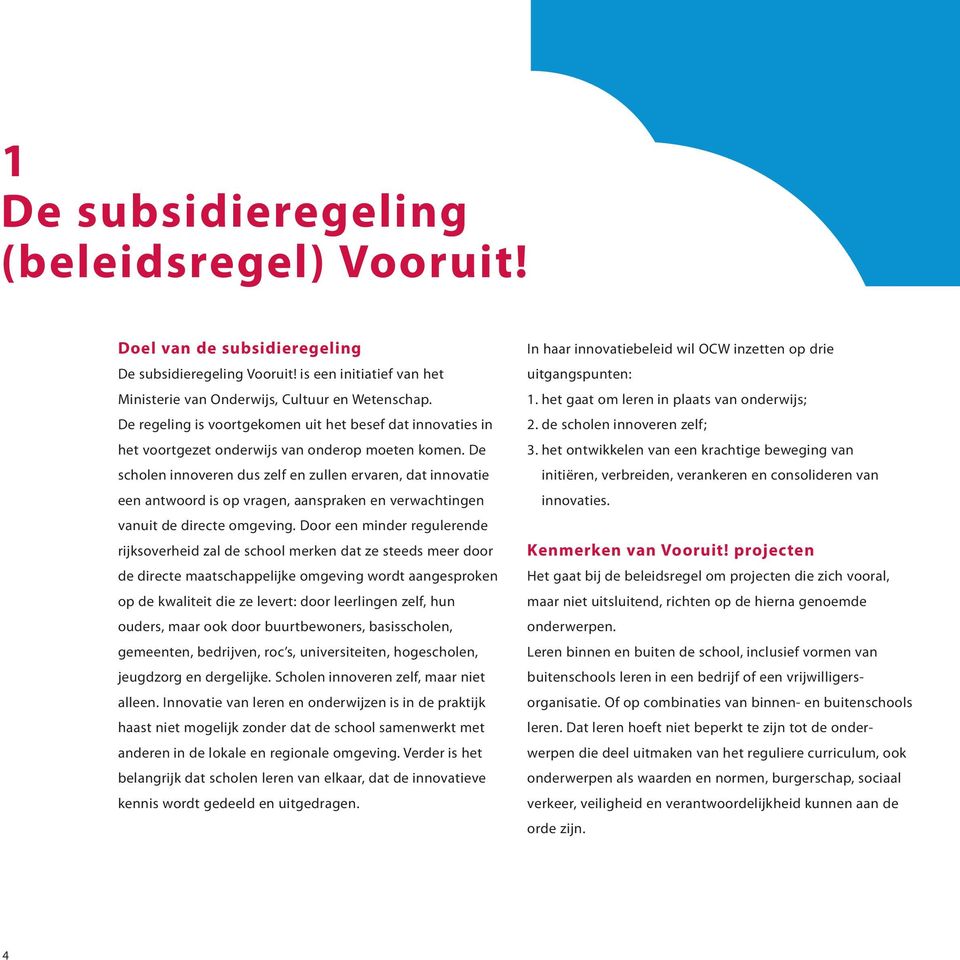 1
De subsidieregeling (beleidsregel) Vooruit!

Doel van de subsidieregeling
De subsidieregeling Vooruit! is een initiatief van het Ministerie van Onderwijs, Cultuur en Wetenschap. De regeling is voortgekomen uit het besef dat innovaties in het voortgezet onderwijs van onderop moeten komen. De scholen innoveren dus zelf en zullen ervaren, dat innovatie een antwoord is op vragen, aanspraken en verwachtingen vanuit de directe omgeving. Door een minder regulerende rijksoverheid zal de school merken dat ze steeds meer door de directe maatschappelijke omgeving wordt aangesproken op de kwaliteit die ze levert: door leerlingen zelf, hun ouders, maar ook door buurtbewoners, basisscholen, gemeenten, bedrijven, roc's, universiteiten, hogescholen, jeugdzorg en dergelijke. Scholen innoveren zelf, maar niet alleen. Innovatie van leren en onderwijzen is in de praktijk haast niet mogelijk zonder dat de school samenwerkt met anderen in de lokale en regionale omgeving. Verder is het belangrijk dat scholen leren van elkaar, dat de innovatieve kennis wordt gedeeld en uitgedragen.

In haar innovatiebeleid wil OCW inzetten op drie uitgangspunten:
1. het gaat om leren in plaats van onderwijs;
2. de scholen innoveren zelf;
3. het ontwikkelen van een krachtige beweging van initiëren, verbreiden, verankeren en consolideren van innovaties.

Kenmerken van Vooruit! projecten
Het gaat bij de beleidsregel om projecten die zich vooral, maar niet uitsluitend, richten op de hierna genoemde onderwerpen.
Leren binnen en buiten de school, inclusief vormen van buitenschools leren in een bedrijf of een vrijwilligersorganisatie. Of op combinaties van binnen- en buitenschools leren. Dat leren hoeft niet beperkt te zijn tot de onderwerpen die deel uitmaken van het reguliere curriculum, ook onderwerpen als waarden en normen, burgerschap, sociaal verkeer, veiligheid en verantwoordelijkheid kunnen aan de orde zijn.

4